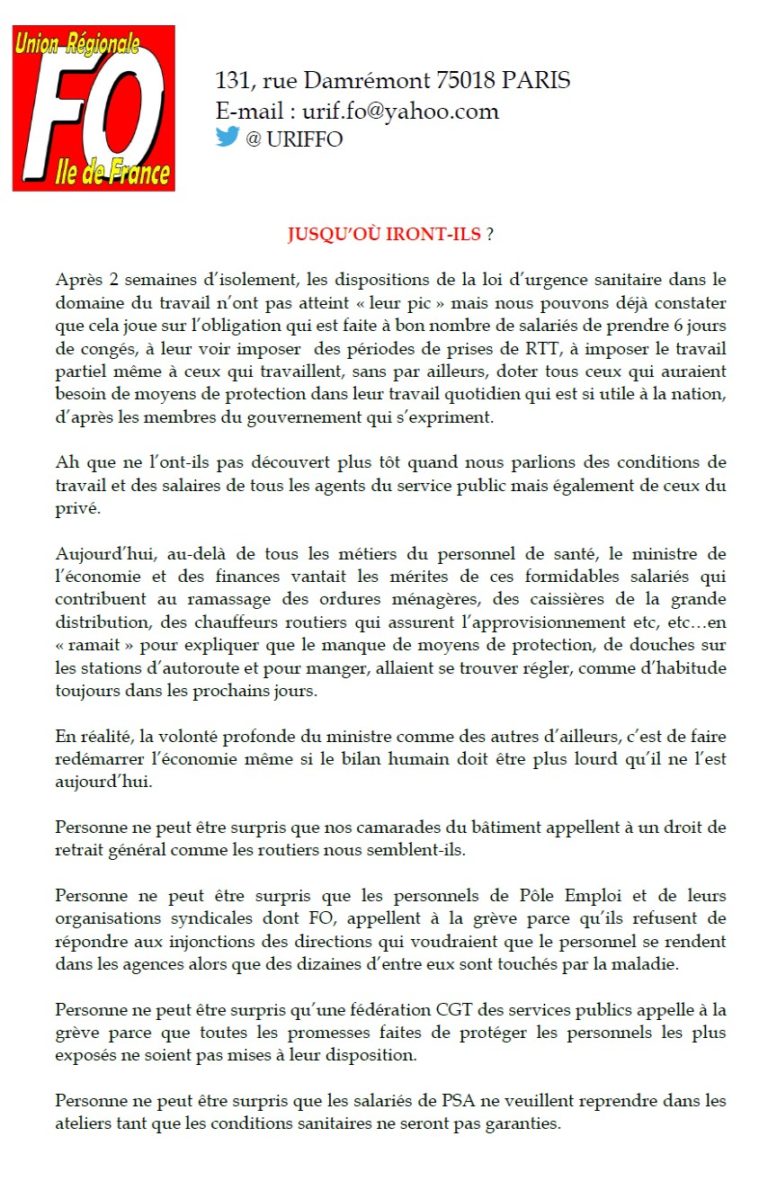 Union Régionale
FO
Ile de France

131, rue Damrémont 75018 PARIS
E-mail : urif.fo@yahoo.com
@ URIFFO

JUSQU'OÙ IRONT-ILS ?

Après 2 semaines d'isolement, les dispositions de la loi d'urgence sanitaire dans le domaine du travail n'ont pas atteint « leur pic » mais nous pouvons déjà constater que cela joue sur l'obligation qui est faite à bon nombre de salariés de prendre 6 jours de congés, à leur voir imposer des périodes de prises de RTT, à imposer le travail partiel même à ceux qui travaillent, sans par ailleurs, doter tous ceux qui auraient besoin de moyens de protection dans leur travail quotidien qui est si utile à la nation, d'après les membres du gouvernement qui s'expriment.

Ah que ne l'ont-ils pas découvert plus tôt quand nous parlions des conditions de travail et des salaires de tous les agents du service public mais également de ceux du privé.

Aujourd'hui, au-delà de tous les métiers du personnel de santé, le ministre de l'économie et des finances vantait les mérites de ces formidables salariés qui contribuent au ramassage des ordures ménagères, des caissières de la grande distribution, des chauffeurs routiers qui assurent l'approvisionnement etc, etc…en « ramait » pour expliquer que le manque de moyens de protection, de douches sur les stations d'autoroute et pour manger, allaient se trouver régler, comme d'habitude toujours dans les prochains jours.

En réalité, la volonté profonde du ministre comme des autres d'ailleurs, c'est de faire redémarrer l'économie même si le bilan humain doit être plus lourd qu'il ne l'est aujourd'hui.

Personne ne peut être surpris que nos camarades du bâtiment appellent à un droit de retrait général comme les routiers nous semblent-ils.

Personne ne peut être surpris que les personnels de Pôle Emploi et de leurs organisations syndicales dont FO, appellent à la grève parce qu'ils refusent de répondre aux injonctions des directions qui voudraient que le personnel se rendent dans les agences alors que des dizaines d'entre eux sont touchés par la maladie.

Personne ne peut être surpris qu'une fédération CGT des services publics appelle à la grève parce que toutes les promesses faites de protéger les personnels les plus exposés ne soient pas mises à leur disposition.

Personne ne peut être surpris que les salariés de PSA ne veuillent reprendre dans les ateliers tant que les conditions sanitaires ne seront pas garanties.